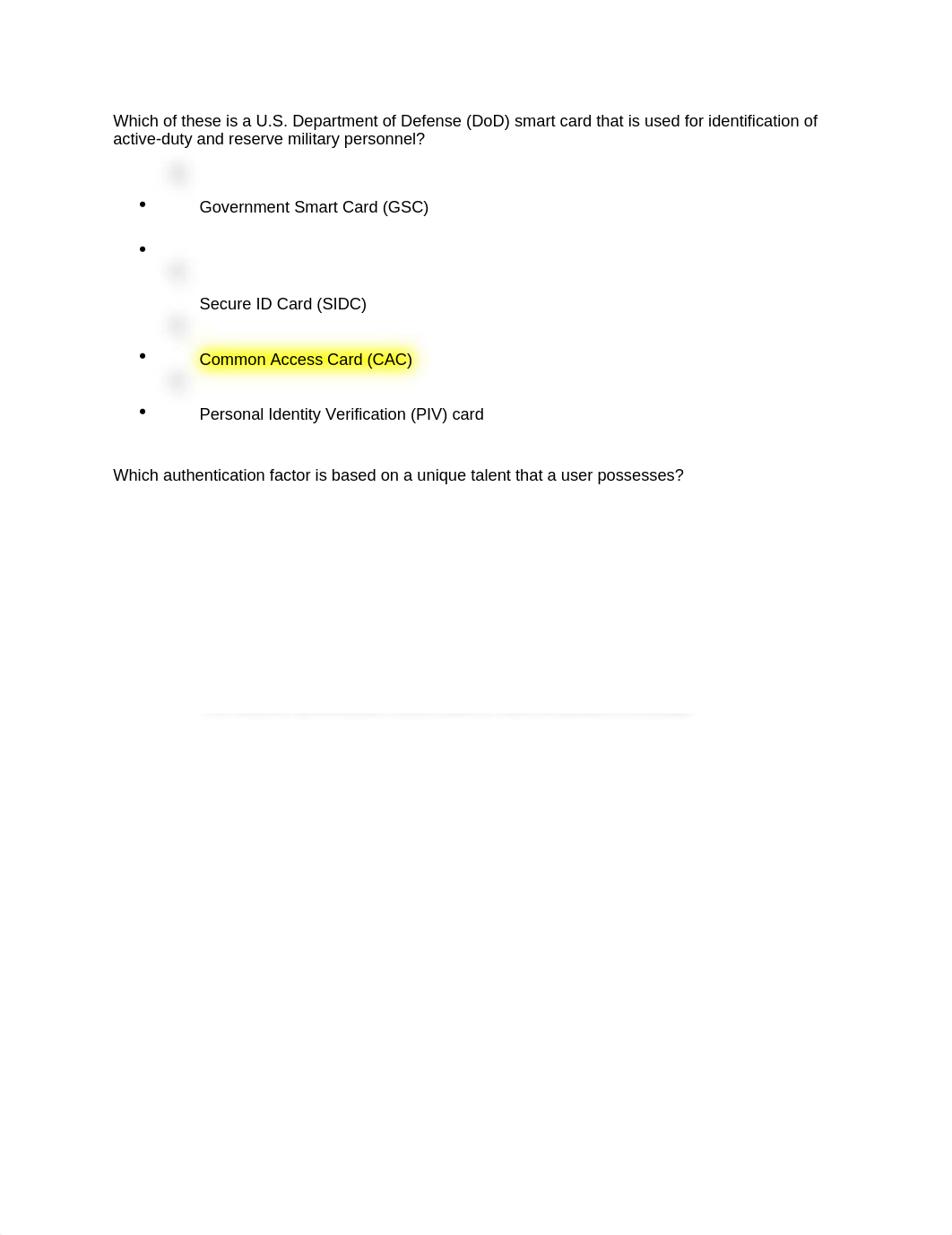 Which of these is a U.S. Department of Defense (DoD) smart card that is used for identification of active-duty and reserve military personnel?

- Government Smart Card (GSC)
- Secure ID Card (SIDC)
- Common Access Card (CAC)
- Personal Identity Verification (PIV) card

Which authentication factor is based on a unique talent that a user possesses?